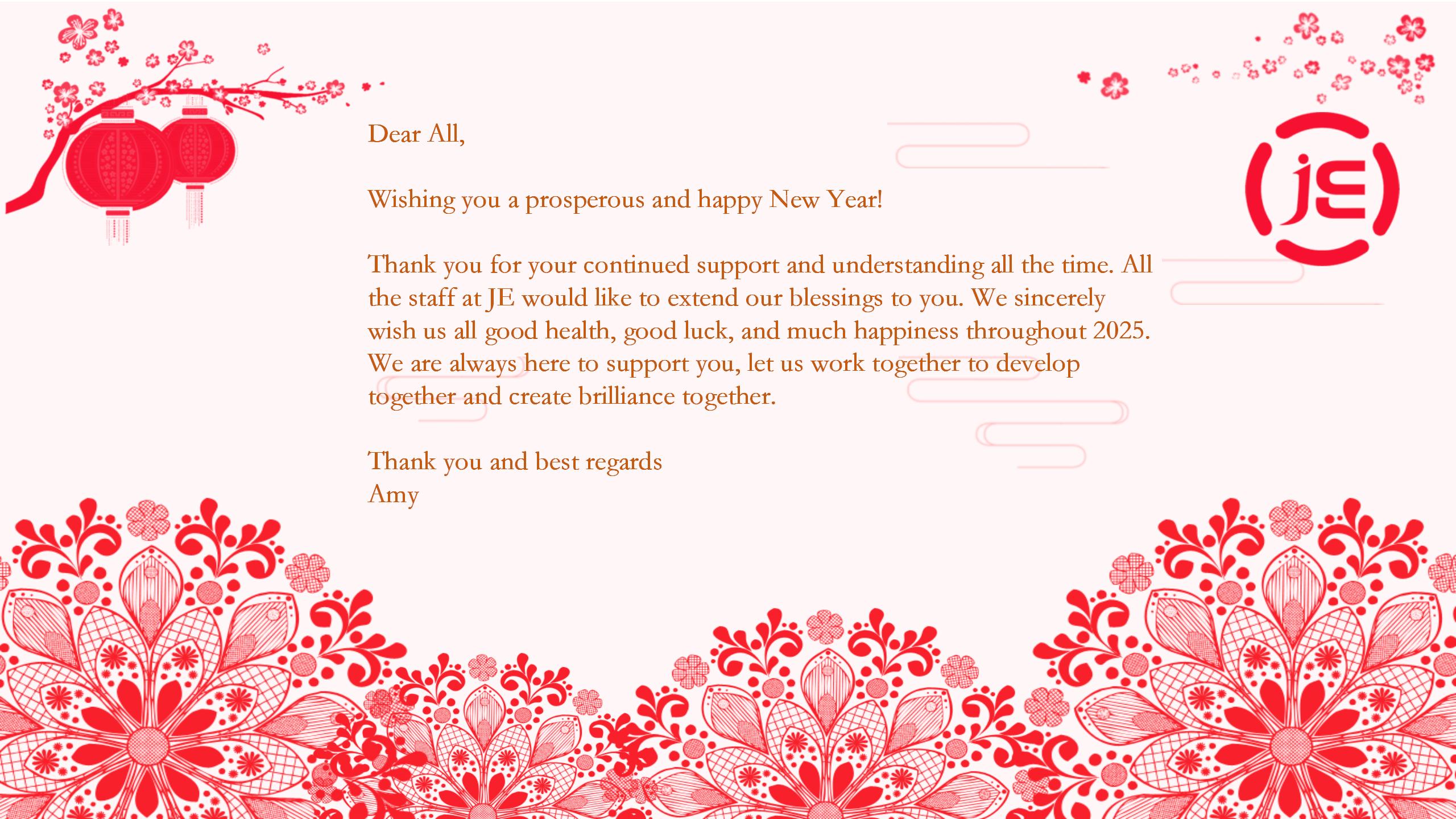 Dear All,

Wishing you a prosperous and happy New Year!

Thank you for your continued support and understanding all the time. All the staff at JE would like to extend our blessings to you. We sincerely wish us all good health, good luck, and much happiness throughout 2025. We are always here to support you, let us work together to develop together and create brilliance together.

Thank you and best regards
Amy

JE